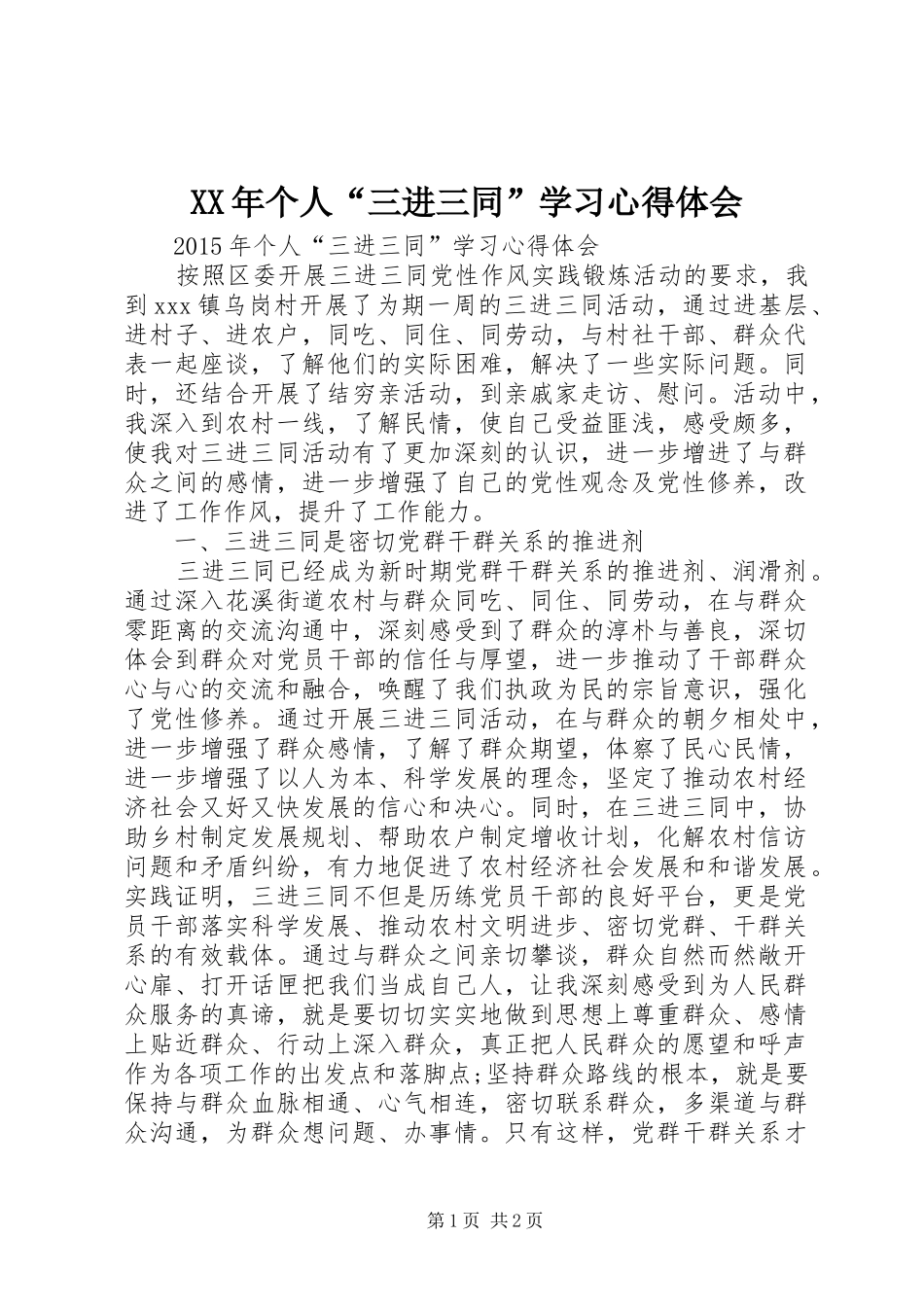 XX年个人“三进三同”学习心得体会

2015年个人“三进三同”学习心得体会

按照区委开展三进三同党性作风实践锻炼活动的要求，我到xxx镇乌岗村开展了为期一周的三进三同活动，通过进基层、进村子、进农户，同吃、同住、同劳动，与村社干部、群众代表一起座谈，了解他们的实际困难，解决了一些实际问题。同时，还结合开展了结穷亲活动，到亲戚家走访、慰问。活动中，我深入到农村一线，了解民情，使自己受益匪浅，感受颇多，使我对三进三同活动有了更加深刻的认识，进一步增进了与群众之间的感情，进一步增强了自己的党性观念及党性修养，改进了工作作风，提升了工作能力。

一、三进三同是密切党群干群关系的推进剂

三进三同已经成为新时期党群干群关系的推进剂、润滑剂。通过深入花溪街道农村与群众同吃、同住、同劳动，在与群众零距离的交流沟通中，深刻感受到了群众的淳朴与善良，深切体会到群众对党员干部的信任与厚望，进一步推动了干部群众心与心的交流和融合，唤醒了我们执政为民的宗旨意识，强化了党性修养。通过开展三进三同活动，在与群众的朝夕相处中，进一步增强了群众感情，了解了群众期望，体察了民心民情，进一步增强了以人为本、科学发展的理念，坚定了推动农村经济社会又好又快发展的信心和决心。同时，在三进三同中，协助乡村制定发展规划、帮助农户制定增收计划，化解农村信访问题和矛盾纠纷，有力地促进了农村经济社会发展和和谐发展。实践证明，三进三同不但是历练党员干部的良好平台，更是党员干部落实科学发展、推动农村文明进步、密切党群、干群关系的有效载体。通过与群众之间亲切攀谈，群众自然而然敞开心扉、打开话匣把我们当成自己人，让我深刻感受到为人民群众服务的真谛，就是要切切实实地做到思想上尊重群众、感情上贴近群众、行动上深入群众，真正把人民群众的愿望和呼声作为各项工作的出发点和落脚点;坚持群众路线的根本，就是要保持与群众血脉相通、心气相连，密切联系群众，多渠道与群众沟通，为群众想问题、办事情。只有这样，党群干群关系才

第1页 共2页